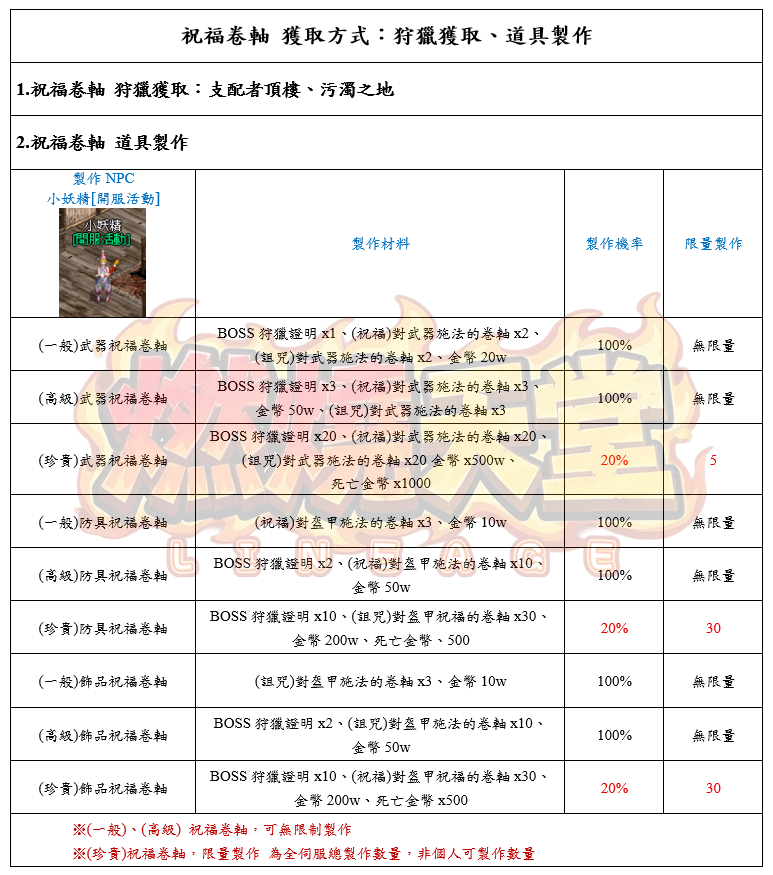 祝福卷軸 獲取方式：狩獵獲取、道具製作

1.祝福卷軸 狩獵獲取：支配者頂樓、污濁之地

2.祝福卷軸 道具製作

| 製作 NPC 小妖精[開服活動] 小妖精 [開服活動] | 製作材料 | 製作機率 | 限量製作 |
|---|---|---|---|
| (一般)武器祝福卷軸 | BOSS 狩獵證明 x1、(祝福)對武器施法的卷軸 x2、(詛咒)對武器施法的卷軸 x2、金幣 20w | 100% | 無限量 |
| (高級)武器祝福卷軸 | BOSS 狩獵證明 x3、(祝福)對武器施法的卷軸 x3、金幣 50w、(詛咒)對武器施法的卷軸 x3 | 100% | 無限量 |
| (珍貴)武器祝福卷軸 | BOSS 狩獵證明 x20、(祝福)對武器施法的卷軸 x20、(詛咒)對武器施法的卷軸 x20 金幣 x500w、死亡金幣 x1000 | 20% | 5 |
| (一般)防具祝福卷軸 | (祝福)對盔甲施法的卷軸 x3、金幣 10w | 100% | 無限量 |
| (高級)防具祝福卷軸 | BOSS 狩獵證明 x2、(祝福)對盔甲施法的卷軸 x10、金幣 50w | 100% | 無限量 |
| (珍貴)防具祝福卷軸 | BOSS 狩獵證明 x10、(詛咒)對盔甲祝福的卷軸 x30、金幣 200w、死亡金幣、500 | 20% | 30 |
| (一般)飾品祝福卷軸 | (詛咒)對盔甲施法的卷軸 x3、金幣 10w | 100% | 無限量 |
| (高級)飾品祝福卷軸 | BOSS 狩獵證明 x2、(詛咒)對盔甲施法的卷軸 x10、金幣 50w | 100% | 無限量 |
| (珍貴)飾品祝福卷軸 | BOSS 狩獵證明 x10、(祝福)對盔甲祝福的卷軸 x30、金幣 200w、死亡金幣 x500 | 20% | 30 |

※(一般)、(高級) 祝福卷軸，可無限制製作
※(珍貴)祝福卷軸，限量製作 為全伺服總製作數量，非個人可製作數量

LINEAGE